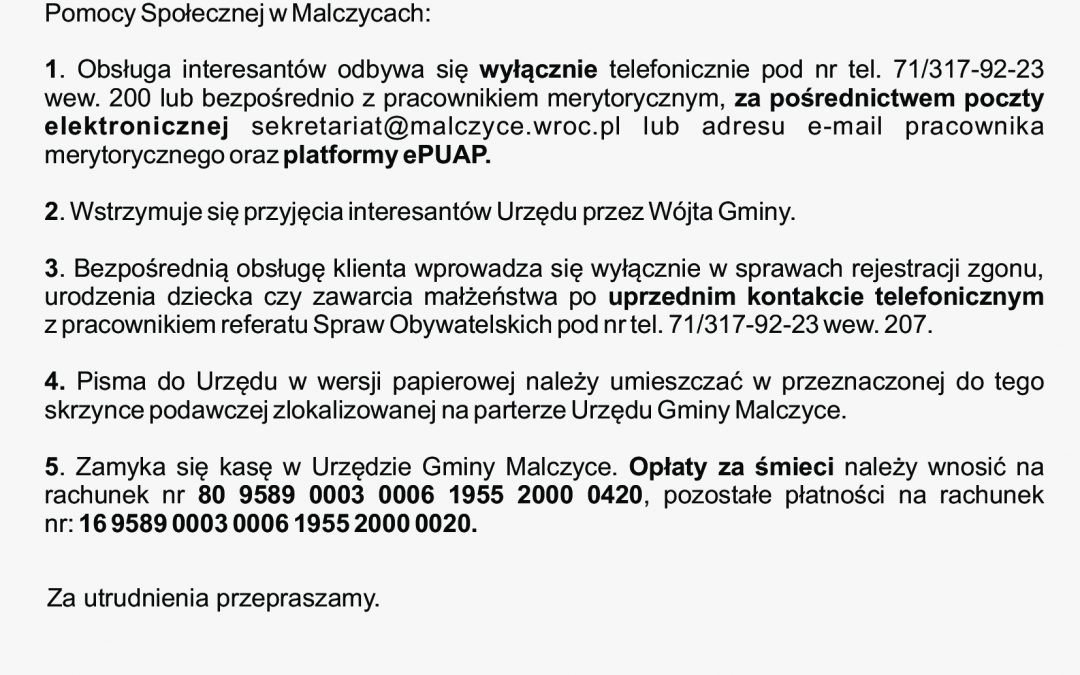 Pomocy Społecznej w Malczycach:

1. Obsługa interesantów odbywa się wyłącznie telefonicznie pod nr tel. 71/317-92-23 wew. 200 lub bezpośrednio z pracownikiem merytorycznym, za pośrednictwem poczty elektronicznej sekretariat@malczyce.wroc.pl lub adresu e-mail pracownika merytorycznego oraz platformy ePUAP.

2. Wstrzymuje się przyjęcia interesantów Urzędu przez Wójta Gminy.

3. Bezpośrednią obsługę klienta wprowadza się wyłącznie w sprawach rejestracji zgonu, urodzenia dziecka czy zawarcia małżeństwa po uprzednim kontakcie telefonicznym z pracownikiem referatu Spraw Obywatelskich pod nr tel. 71/317-92-23 wew. 207.

4. Pisma do Urzędu w wersji papierowej należy umieszczać w przeznaczonej do tego skrzynce podawczej zlokalizowanej na parterze Urzędu Gminy Malczyce.

5. Zamyka się kasę w Urzędzie Gminy Malczyce. Opłaty za śmieci należy wnosić na rachunek nr 80 9589 0003 0006 1955 2000 0420, pozostałe płatności na rachunek nr: 16 9589 0003 0006 1955 2000 0020.

Za utrudnienia przepraszamy.